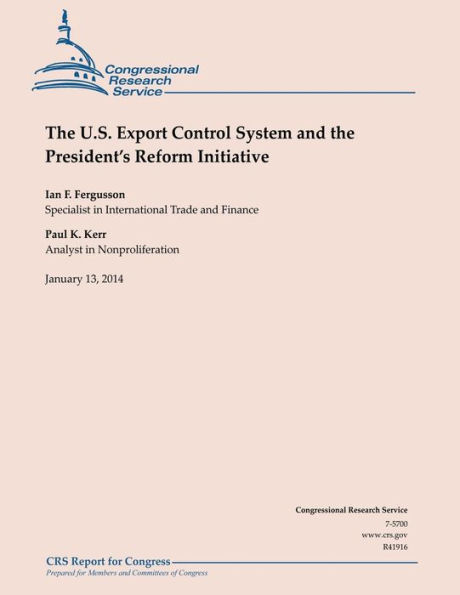 Congressional Research Service

The U.S. Export Control System and the President's Reform Initiative

Ian F. Fergusson
Specialist in International Trade and Finance

Paul K. Kerr
Analyst in Nonproliferation

January 13, 2014

Congressional Research Service
7-5700
www.crs.gov
R41916

CRS Report for Congress
Prepared for Members and Committees of Congress